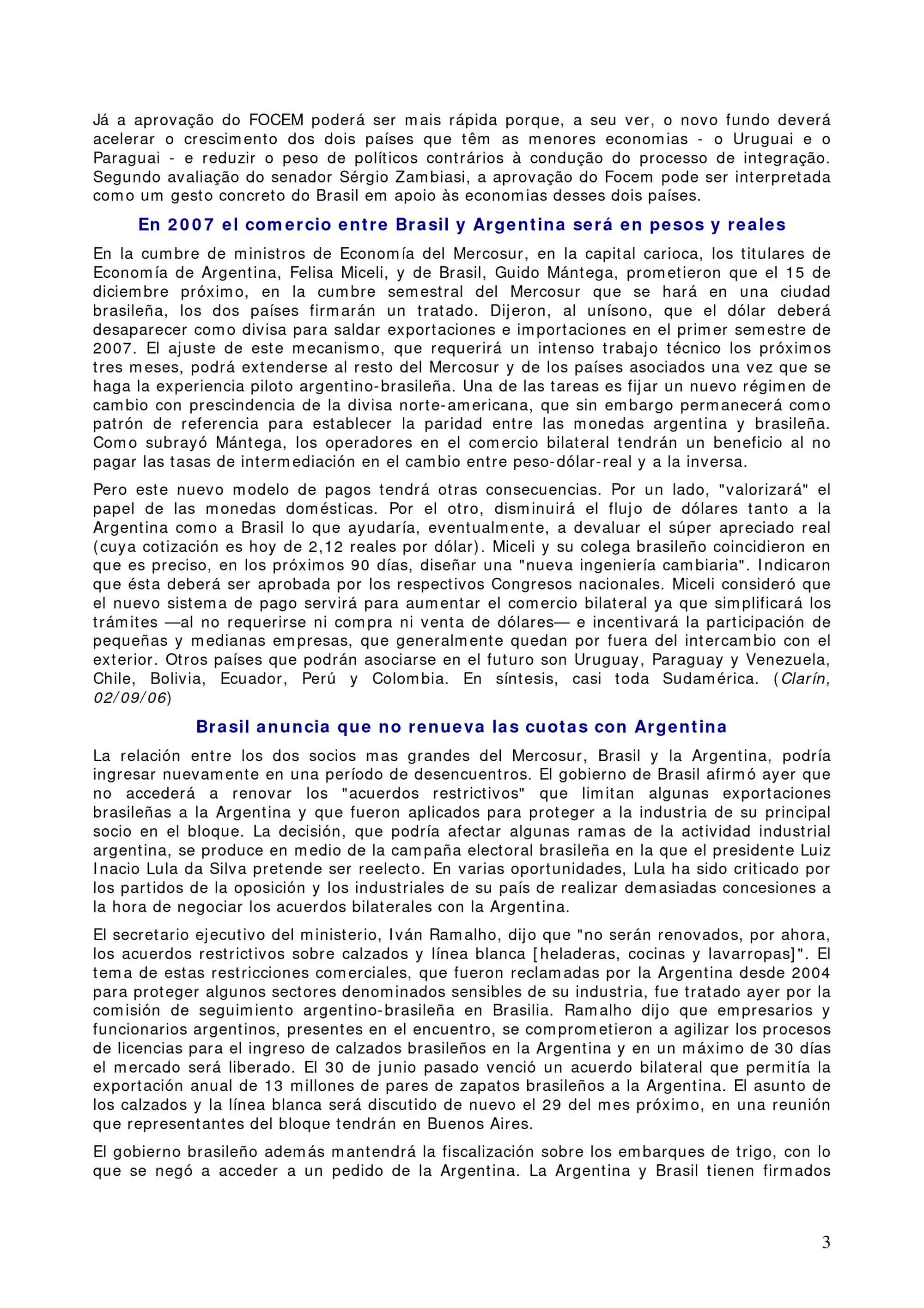 Já a aprovação do FOCEM poderá ser mais rápida porque, a seu ver, o novo fundo deverá acelerar o crescimento dos dois países que têm as menores economias - o Uruguai e o Paraguai - e reduzir o peso de políticos contrários à condução do processo de integração. Segundo avaliação do senador Sérgio Zambiasi, a aprovação do Focem pode ser interpretada como um gesto concreto do Brasil em apoio às economias desses dois países.

En 2007 el comercio entre Brasil y Argentina será en pesos y reales

En la cumbre de ministros de Economía del Mercosur, en la capital carioca, los titulares de Economía de Argentina, Felisa Miceli, y de Brasil, Guido Mántega, prometieron que el 15 de diciembre próximo, en la cumbre semestral del Mercosur que se hará en una ciudad brasileña, los dos países firmarán un tratado. Dijeron, al unísono, que el dólar deberá desaparecer como divisa para saldar exportaciones e importaciones en el primer semestre de 2007. El ajuste de este mecanismo, que requerirá un intenso trabajo técnico los próximos tres meses, podrá extenderse al resto del Mercosur y de los países asociados una vez que se haga la experiencia piloto argentino-brasileña. Una de las tareas es fijar un nuevo régimen de cambio con prescindencia de la divisa norte-americana, que sin embargo permanecerá como patrón de referencia para establecer la paridad entre las monedas argentina y brasileña. Como subrayó Mántega, los operadores en el comercio bilateral tendrán un beneficio al no pagar las tasas de intermediación en el cambio entre peso-dólar-real y a la inversa.

Pero este nuevo modelo de pagos tendrá otras consecuencias. Por un lado, "valorizará" el papel de las monedas domésticas. Por el otro, disminuirá el flujo de dólares tanto a la Argentina como a Brasil lo que ayudaría, eventualmente, a devaluar el súper apreciado real (cuya cotización es hoy de 2,12 reales por dólar). Miceli y su colega brasileño coincidieron en que es preciso, en los próximos 90 días, diseñar una "nueva ingeniería cambiaria". Indicaron que ésta deberá ser aprobada por los respectivos Congresos nacionales. Miceli consideró que el nuevo sistema de pago servirá para aumentar el comercio bilateral ya que simplificará los trámites —al no requerirse ni compra ni venta de dólares— e incentivará la participación de pequeñas y medianas empresas, que generalmente quedan por fuera del intercambio con el exterior. Otros países que podrán asociarse en el futuro son Uruguay, Paraguay y Venezuela, Chile, Bolivia, Ecuador, Perú y Colombia. En síntesis, casi toda Sudamérica. (Clarín, 02/09/06)

Brasil anuncia que no renueva las cuotas con Argentina

La relación entre los dos socios mas grandes del Mercosur, Brasil y la Argentina, podría ingresar nuevamente en una período de desencuentros. El gobierno de Brasil afirmó ayer que no accederá a renovar los "acuerdos restrictivos" que limitan algunas exportaciones brasileñas a la Argentina y que fueron aplicados para proteger a la industria de su principal socio en el bloque. La decisión, que podría afectar algunas ramas de la actividad industrial argentina, se produce en medio de la campaña electoral brasileña en la que el presidente Luiz Inacio Lula da Silva pretende ser reelecto. En varias oportunidades, Lula ha sido criticado por los partidos de la oposición y los industriales de su país de realizar demasiadas concesiones a la hora de negociar los acuerdos bilaterales con la Argentina.

El secretario ejecutivo del ministerio, Iván Ramalho, dijo que "no serán renovados, por ahora, los acuerdos restrictivos sobre calzados y línea blanca [heladeras, cocinas y lavarropas]". El tema de estas restricciones comerciales, que fueron reclamadas por la Argentina desde 2004 para proteger algunos sectores denominados sensibles de su industria, fue tratado ayer por la comisión de seguimiento argentino-brasileña en Brasilia. Ramalho dijo que empresarios y funcionarios argentinos, presentes en el encuentro, se comprometieron a agilizar los procesos de licencias para el ingreso de calzados brasileños en la Argentina y en un máximo de 30 días el mercado será liberado. El 30 de junio pasado venció un acuerdo bilateral que permitía la exportación anual de 13 millones de pares de zapatos brasileños a la Argentina. El asunto de los calzados y la línea blanca será discutido de nuevo el 29 del mes próximo, en una reunión que representantes del bloque tendrán en Buenos Aires.

El gobierno brasileño además mantendrá la fiscalización sobre los embarques de trigo, con lo que se negó a acceder a un pedido de la Argentina. La Argentina y Brasil tienen firmados

3